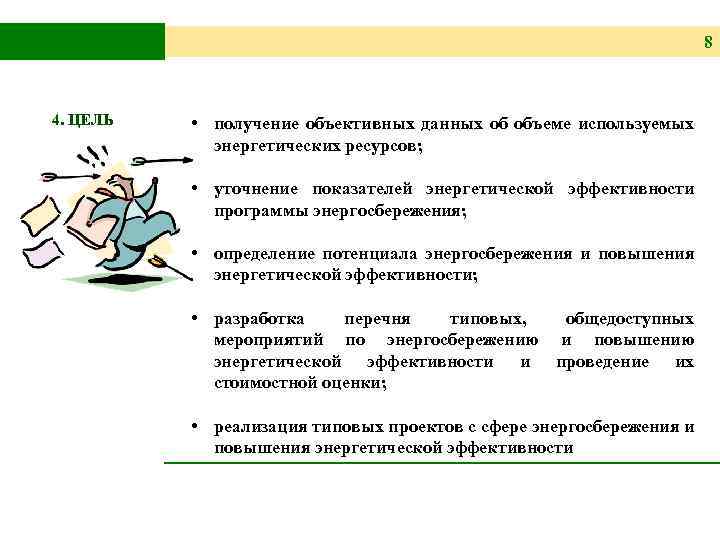 8

4. ЦЕЛЬ

• получение объективных данных об объеме используемых энергетических ресурсов;

• уточнение показателей энергетической эффективности программы энергосбережения;

• определение потенциала энергосбережения и повышения энергетической эффективности;

• разработка перечня типовых, общедоступных мероприятий по энергосбережению и повышению энергетической эффективности и проведение их стоимостной оценки;

• реализация типовых проектов с сфере энергосбережения и повышения энергетической эффективности